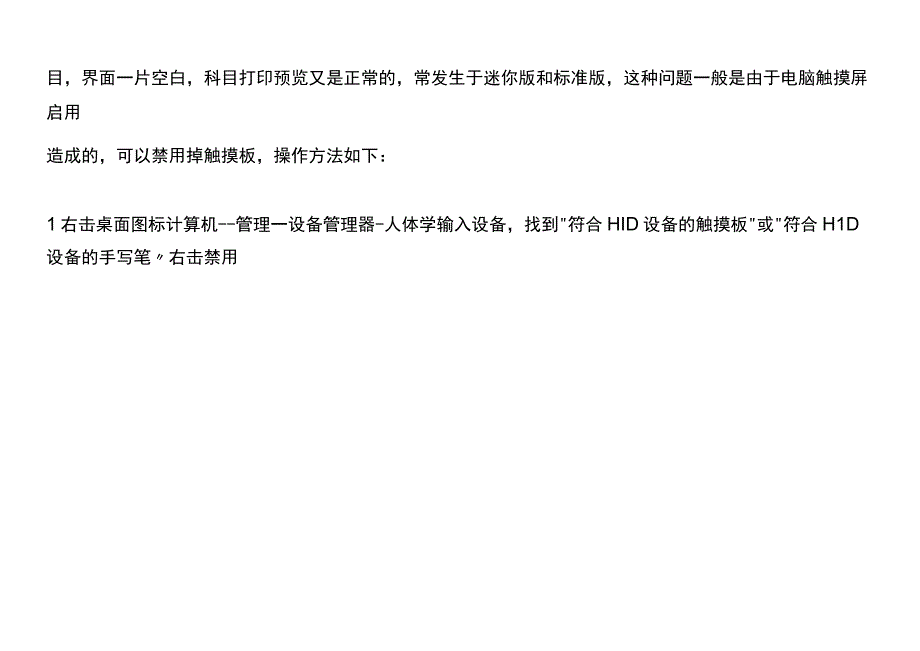 目，界面一片空白，科目打印预览又是正常的，常发生于迷你版和标准版，这种问题一般是由于电脑触摸屏启用

造成的，可以禁用掉触摸板，操作方法如下：

1 右击桌面图标计算机--管理一设备管理器-人体学输入设备，找到"符合 HID 设备的触摸板"或"符合 H1D 设备的手写笔〃右击禁用